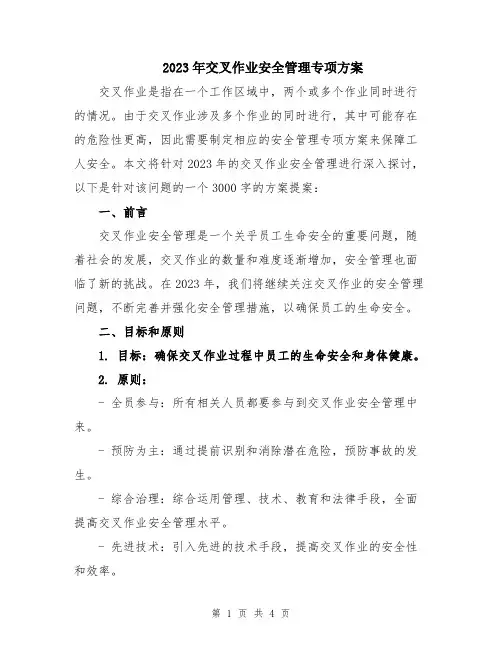 2023年交叉作业安全管理专项方案

交叉作业是指在一个工作区域中，两个或多个作业同时进行的情况。由于交叉作业涉及多个作业的同时进行，其中可能存在的危险性更高，因此需要制定相应的安全管理专项方案来保障工人安全。本文将针对2023年的交叉作业安全管理进行深入探讨，以下是针对该问题的一个3000字的方案提案：

一、前言

交叉作业安全管理是一个关乎员工生命安全的重要问题，随着社会的发展，交叉作业的数量和难度逐渐增加，安全管理也面临了新的挑战。在2023年，我们将继续关注交叉作业的安全管理问题，不断完善并强化安全管理措施，以确保员工的生命安全。

二、目标和原则

1. 目标：确保交叉作业过程中员工的生命安全和身体健康。

2. 原则：

- 全员参与：所有相关人员都要参与到交叉作业安全管理中来。

- 预防为主：通过提前识别和消除潜在危险，预防事故的发生。

- 综合治理：综合运用管理、技术、教育和法律手段，全面提高交叉作业安全管理水平。

- 先进技术：引入先进的技术手段，提高交叉作业的安全性和效率。

第 1 页 共 4 页